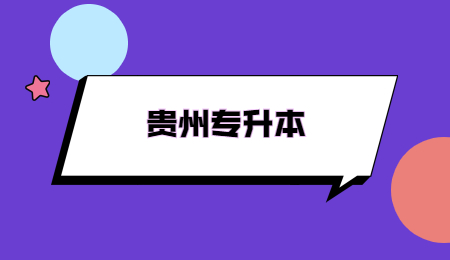 贵州专升本